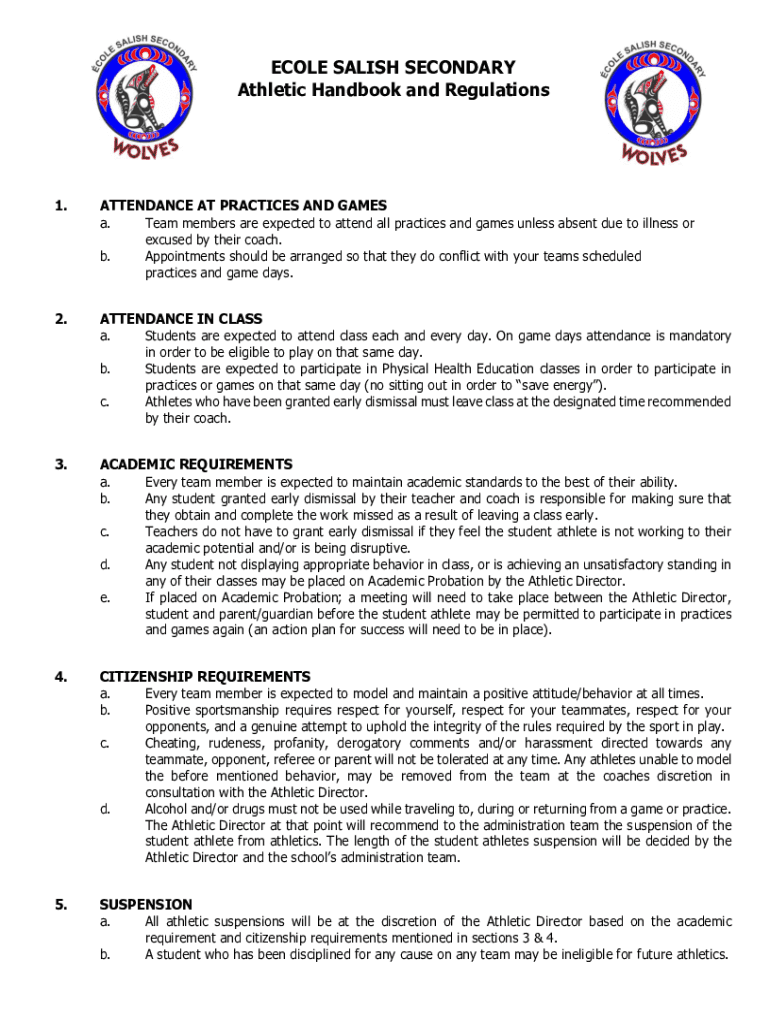 ÉCOLE SALISH SECONDARY
WOLVES

ECOLE SALISH SECONDARY
Athletic Handbook and Regulations

ÉCOLE SALISH SECONDARY
WOLVES

1. ATTENDANCE AT PRACTICES AND GAMES
a. Team members are expected to attend all practices and games unless absent due to illness or excused by their coach.
b. Appointments should be arranged so that they do conflict with your teams scheduled practices and game days.

2. ATTENDANCE IN CLASS
a. Students are expected to attend class each and every day. On game days attendance is mandatory in order to be eligible to play on that same day.
b. Students are expected to participate in Physical Health Education classes in order to participate in practices or games on that same day (no sitting out in order to "save energy").
c. Athletes who have been granted early dismissal must leave class at the designated time recommended by their coach.

3. ACADEMIC REQUIREMENTS
a. Every team member is expected to maintain academic standards to the best of their ability.
b. Any student granted early dismissal by their teacher and coach is responsible for making sure that they obtain and complete the work missed as a result of leaving a class early.
c. Teachers do not have to grant early dismissal if they feel the student athlete is not working to their academic potential and/or is being disruptive.
d. Any student not displaying appropriate behavior in class, or is achieving an unsatisfactory standing in any of their classes may be placed on Academic Probation by the Athletic Director.
e. If placed on Academic Probation; a meeting will need to take place between the Athletic Director, student and parent/guardian before the student athlete may be permitted to participate in practices and games again (an action plan for success will need to be in place).

4. CITIZENSHIP REQUIREMENTS
a. Every team member is expected to model and maintain a positive attitude/behavior at all times.
b. Positive sportsmanship requires respect for yourself, respect for your teammates, respect for your opponents, and a genuine attempt to uphold the integrity of the rules required by the sport in play.
c. Cheating, rudeness, profanity, derogatory comments and/or harassment directed towards any teammate, opponent, referee or parent will not be tolerated at any time. Any athletes unable to model the before mentioned behavior, may be removed from the team at the coaches discretion in consultation with the Athletic Director.
d. Alcohol and/or drugs must not be used while traveling to, during or returning from a game or practice. The Athletic Director at that point will recommend to the administration team the suspension of the student athlete from athletics. The length of the student athletes suspension will be decided by the Athletic Director and the school's administration team.

5. SUSPENSION
a. All athletic suspensions will be at the discretion of the Athletic Director based on the academic requirement and citizenship requirements mentioned in sections 3 & 4.
b. A student who has been disciplined for any cause on any team may be ineligible for future athletics.